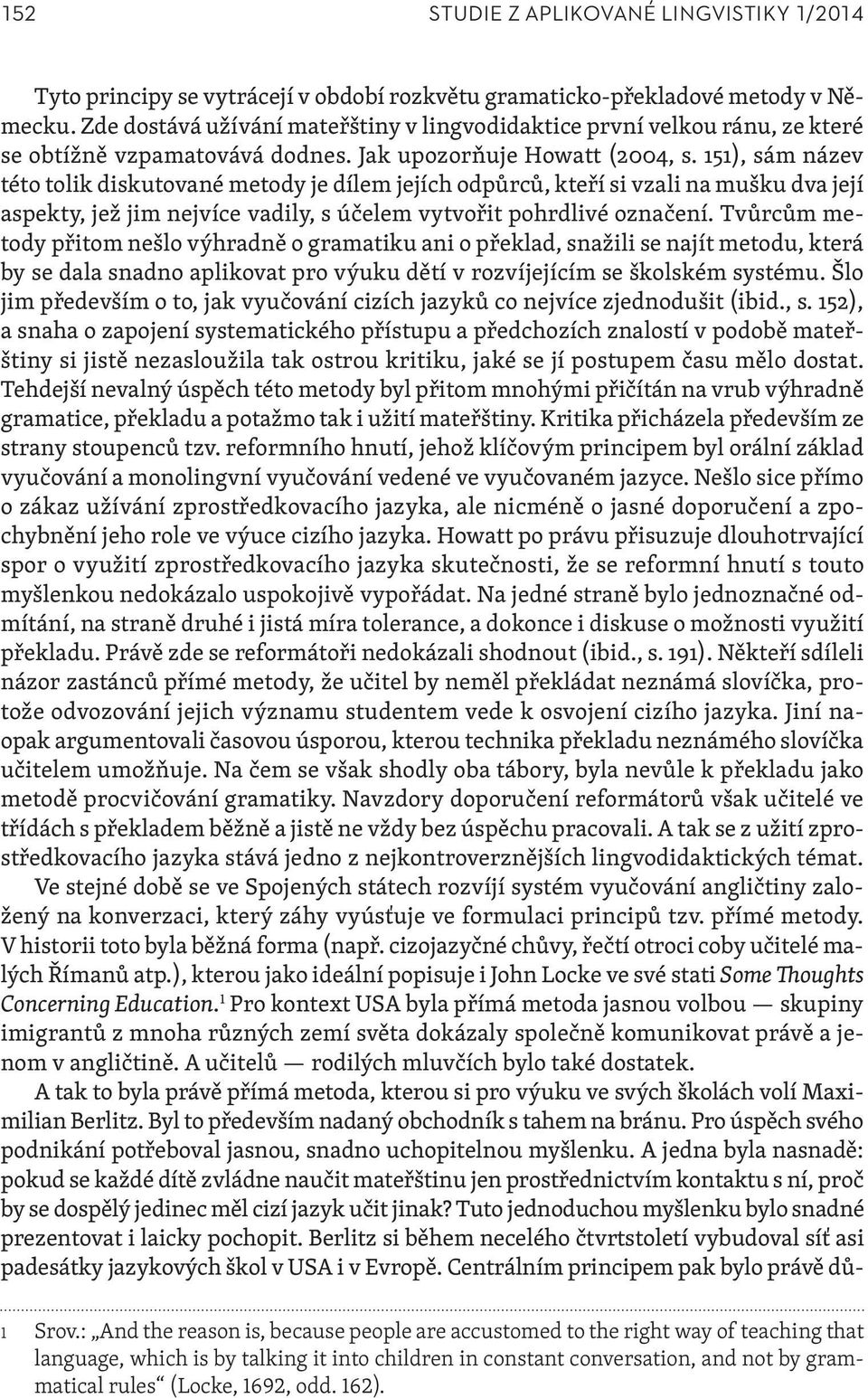 152 STUDIE Z APLIKOVANÉ LINGVISTIKY 1/2014

Tyto principy se vytrácejí v období rozkvětu gramaticko-překladové metody v Německu. Zde dostává užívání mateřštiny v lingvodidaktice první velkou ránu, ze které se obtížně vzpamatovává dodnes. Jak upozorňuje Howatt (2004, s. 151), sám název této tolik diskutované metody je dílem jejích odpůrců, kteří si vzali na mušku dva její aspekty, jež jim nejvíce vadily, s účelem vytvořit pohrdlivé označení. Tvůrcům metody přitom nešlo výhradně o gramatiku ani o překlad, snažili se najít metodu, která by se dala snadno aplikovat pro výuku dětí v rozvíjejícím se školském systému. Šlo jim především o to, jak vyučování cizích jazyků co nejvíce zjednodušit (ibid., s. 152), a snaha o zapojení systematického přístupu a předchozích znalostí v podobě mateřštiny si jistě nezasloužila tak ostrou kritiku, jaké se jí postupem času mělo dostat. Tehdejší nevalný úspěch této metody byl přitom mnohými přičítán na vrub výhradně gramatice, překladu a potažmo tak i užití mateřštiny. Kritika přicházela především ze strany stoupenců tzv. reformního hnutí, jehož klíčovým principem byl orální základ vyučování a monolingvní vyučování vedené ve vyučovaném jazyce. Nešlo sice přímo o zákaz užívání zprostředkovacího jazyka, ale nicméně o jasné doporučení a zpochybnění jeho role ve výuce cizího jazyka. Howatt po právu přisuzuje dlouhotrvající spor o využití zprostředkovacího jazyka skutečnosti, že se reformní hnutí s touto myšlenkou nedokázalo uspokojivě vypořádat. Na jedné straně bylo jednoznačné odmítání, na straně druhé i jistá míra tolerance, a dokonce i diskuse o možnosti využití překladu. Právě zde se reformátoři nedokázali shodnout (ibid., s. 191). Někteří sdíleli názor zastánců přímé metody, že učitel by neměl překládat neznámá slovíčka, protože odvozování jejich významu studentem vede k osvojení cizího jazyka. Jiní naopak argumentovali časovou úsporou, kterou technika překladu neznámého slovíčka učitelem umožňuje. Na čem se však shodly oba tábory, byla nevůle k překladu jako metodě procvičování gramatiky. Navzdory doporučení reformátorů však učitelé ve třídách s překladem běžně a jistě ne vždy bez úspěchu pracovali. A tak se z užití zprostředkovacího jazyka stává jedno z nejkontroverznějších lingvodidaktických témat.

Ve stejné době se ve Spojených státech rozvíjí systém vyučování angličtiny založený na konverzaci, který záhy vyúsťuje ve formulaci principů tzv. přímé metody. V historii toto byla běžná forma (např. cizojazyčné chůvy, řečtí otroci coby učitelé malých Římanů atp.), kterou jako ideální popisuje i John Locke ve své stati Some Thoughts Concerning Education.$^1$ Pro kontext USA byla přímá metoda jasnou volbou — skupiny imigrantů z mnoha různých zemí světa dokázaly společně komunikovat právě a jenom v angličtině. A učitelů — rodilých mluvčích bylo také dostatek.

A tak to byla právě přímá metoda, kterou si pro výuku ve svých školách volí Maximilian Berlitz. Byl to především nadaný obchodník s tahem na bránu. Pro úspěch svého podnikání potřeboval jasnou, snadno uchopitelnou myšlenku. A jedna byla nasnadě: pokud se každé dítě zvládne naučit mateřštinu jen prostřednictvím kontaktu s ní, proč by se dospělý jedinec měl cizí jazyk učit jinak? Tuto jednoduchou myšlenku bylo snadné prezentovat i laicky pochopit. Berlitz si během necelého čtvrtstoletí vybudoval síť asi padesátky jazykových škol v USA i v Evropě. Centrálním principem pak bylo právě dů-

1 Srov.: „And the reason is, because people are accustomed to the right way of teaching that language, which is by talking it into children in constant conversation, and not by grammatical rules“ (Locke, 1692, odd. 162).